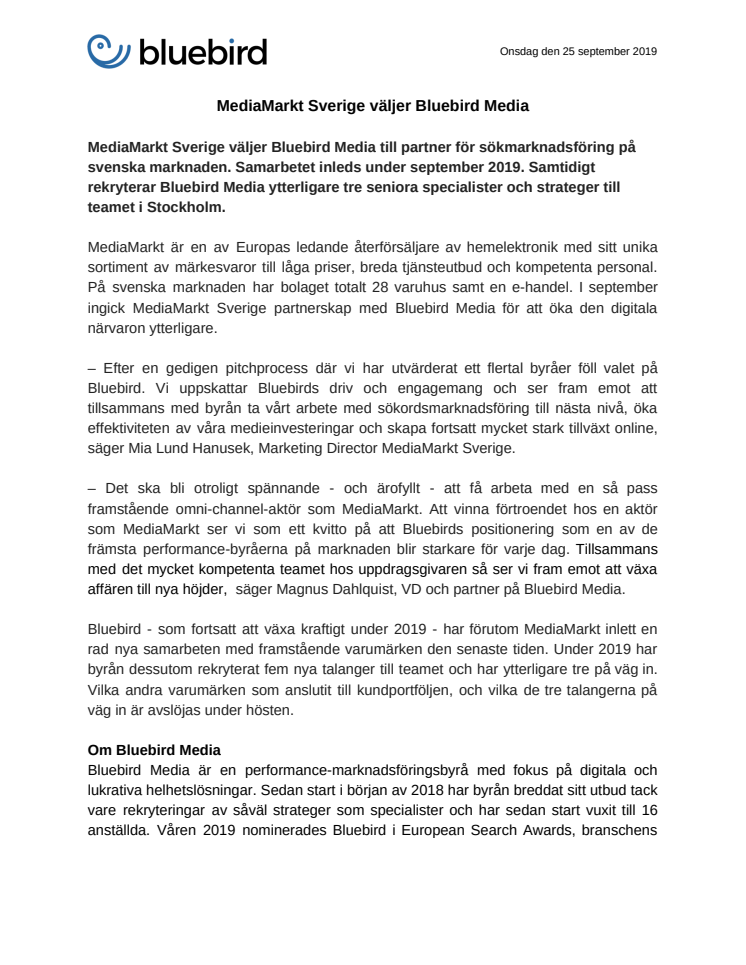 bluebird

Onsdag den 25 september 2019

MediaMarkt Sverige väljer Bluebird Media

MediaMarkt Sverige väljer Bluebird Media till partner för sökmarknadsföring på svenska marknaden. Samarbetet inleds under september 2019. Samtidigt rekryterar Bluebird Media ytterligare tre seniora specialister och strateger till teamet i Stockholm.

MediaMarkt är en av Europas ledande återförsäljare av hemelektronik med sitt unika sortiment av märkesvaror till låga priser, breda tjänsteutbud och kompetenta personal. På svenska marknaden har bolaget totalt 28 varuhus samt en e-handel. I september ingick MediaMarkt Sverige partnerskap med Bluebird Media för att öka den digitala närvaron ytterligare.

– Efter en gedigen pitchprocess där vi har utvärderat ett flertal byråer föll valet på Bluebird. Vi uppskattar Bluebirds driv och engagemang och ser fram emot att tillsammans med byrån ta vårt arbete med sökordsmarknadsföring till nästa nivå, öka effektiviteten av våra medieinvesteringar och skapa fortsatt mycket stark tillväxt online, säger Mia Lund Hanusek, Marketing Director MediaMarkt Sverige.

– Det ska bli otroligt spännande - och ärofyllt - att få arbeta med en så pass framstående omni-channel-aktör som MediaMarkt. Att vinna förtroendet hos en aktör som MediaMarkt ser vi som ett kvitto på att Bluebirds positionering som en av de främsta performance-byråerna på marknaden blir starkare för varje dag. Tillsammans med det mycket kompetenta teamet hos uppdragsgivaren så ser vi fram emot att växa affären till nya höjder, säger Magnus Dahlquist, VD och partner på Bluebird Media.

Bluebird - som fortsatt att växa kraftigt under 2019 - har förutom MediaMarkt inlett en rad nya samarbeten med framstående varumärken den senaste tiden. Under 2019 har byrån dessutom rekryterat fem nya talanger till teamet och har ytterligare tre på väg in. Vilka andra varumärken som anslutit till kundportföljen, och vilka de tre talangerna på väg in är avslöjas under hösten.

Om Bluebird Media
Bluebird Media är en performance-marknadsföringsbyrå med fokus på digitala och lukrativa helhetslösningar. Sedan start i början av 2018 har byrån breddat sitt utbud tack vare rekryteringar av såväl strateger som specialister och har sedan start vuxit till 16 anställda. Våren 2019 nominerades Bluebird i European Search Awards, branschens